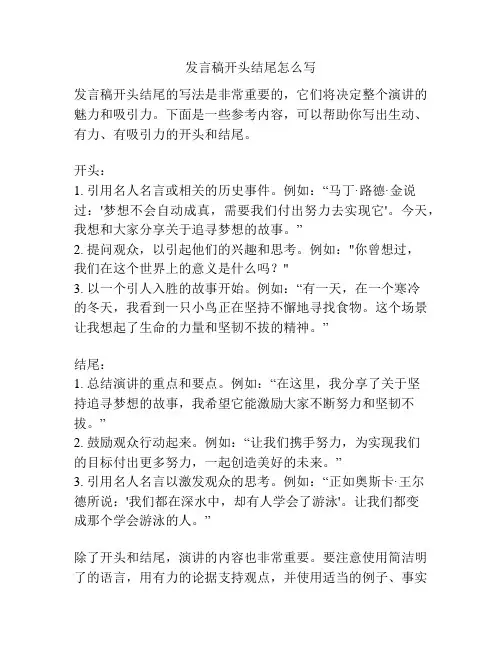 发言稿开头结尾怎么写

发言稿开头结尾的写法是非常重要的，它们将决定整个演讲的魅力和吸引力。下面是一些参考内容，可以帮助你写出生动、有力、有吸引力的开头和结尾。

开头：
1. 引用名人名言或相关的历史事件。例如：“马丁·路德·金说过：'梦想不会自动成真，需要我们付出努力去实现它'。今天，我想和大家分享关于追寻梦想的故事。”
2. 提问观众，以引起他们的兴趣和思考。例如："你曾想过，我们在这个世界上的意义是什么吗？"
3. 以一个引人入胜的故事开始。例如：“有一天，在一个寒冷的冬天，我看到一只小鸟正在坚持不懈地寻找食物。这个场景让我想起了生命的力量和坚韧不拔的精神。”

结尾：
1. 总结演讲的重点和要点。例如：“在这里，我分享了关于坚持追寻梦想的故事，我希望它能激励大家不断努力和坚韧不拔。”
2. 鼓励观众行动起来。例如：“让我们携手努力，为实现我们的目标付出更多努力，一起创造美好的未来。”
3. 引用名人名言以激发观众的思考。例如：“正如奥斯卡·王尔德所说：'我们都在深水中，却有人学会了游泳'。让我们都变成那个学会游泳的人。”

除了开头和结尾，演讲的内容也非常重要。要注意使用简洁明了的语言，用有力的论据支持观点，并使用适当的例子、事实